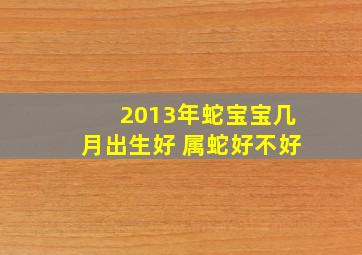 2013年蛇宝宝几月出生好 属蛇好不好